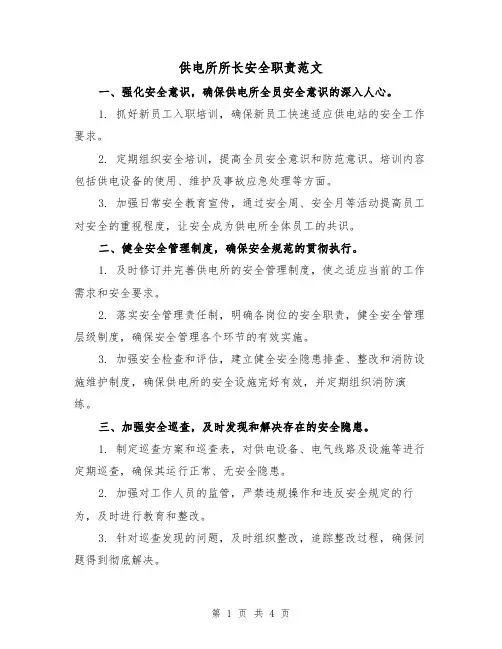 供电所所长安全职责范文

一、强化安全意识，确保供电所全员安全意识的深入人心。

1. 抓好新员工入职培训，确保新员工快速适应供电站的安全工作要求。

2. 定期组织安全培训，提高全员安全意识和防范意识。培训内容包括供电设备的使用、维护及事故应急处理等方面。

3. 加强日常安全教育宣传，通过安全周、安全月等活动提高员工对安全的重视程度，让安全成为供电所全体员工的共识。

二、健全安全管理制度，确保安全规范的贯彻执行。

1. 及时修订并完善供电所的安全管理制度，使之适应当前的工作需求和安全要求。

2. 落实安全管理责任制，明确各岗位的安全职责，健全安全管理层级制度，确保安全管理各个环节的有效实施。

3. 加强安全检查和评估，建立健全安全隐患排查、整改和消防设施维护制度，确保供电所的安全设施完好有效，并定期组织消防演练。

三、加强安全巡查，及时发现和解决存在的安全隐患。

1. 制定巡查方案和巡查表，对供电设备、电气线路及设施等进行定期巡查，确保其运行正常、无安全隐患。

2. 加强对工作人员的监管，严禁违规操作和违反安全规定的行为，及时进行教育和整改。

3. 针对巡查发现的问题，及时组织整改，追踪整改过程，确保问题得到彻底解决。

第 1 页 共 4 页